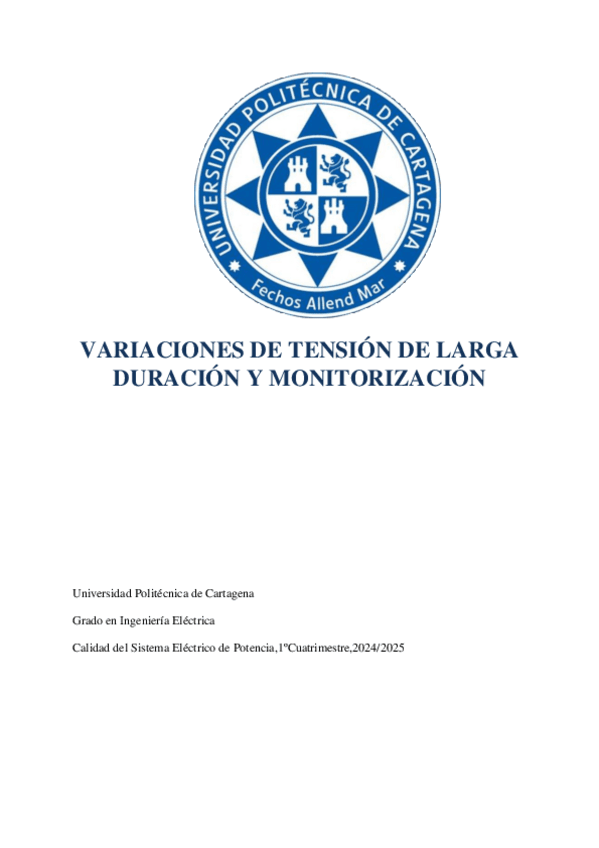 UNIVERSIDAD POLITÉCNICA DE CARTAGENA

Fechos Allend Mar

VARIACIONES DE TENSIÓN DE LARGA DURACIÓN Y MONITORIZACIÓN

Universidad Politécnica de Cartagena

Grado en Ingeniería Eléctrica

Calidad del Sistema Eléctrico de Potencia,1ºCuatrimestre,2024/2025